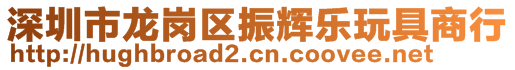 深圳市龙岗区振辉乐玩具商行
http://hughbroad2.cn.coovee.net